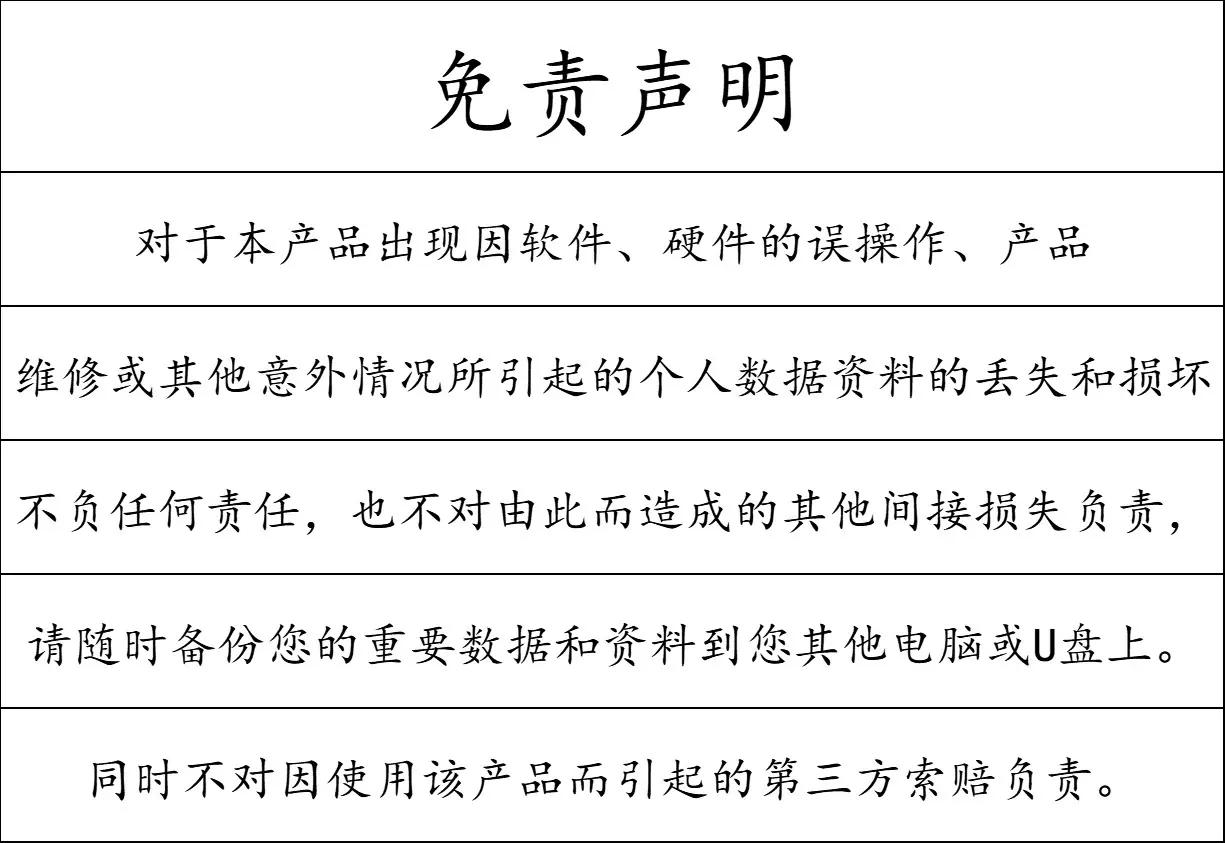 免责声明

对于本产品出现因软件、硬件的误操作、产品

维修或其他意外情况所引起的个人数据资料的丢失和损坏

不负任何责任，也不对由此而造成的其他间接损失负责，

请随时备份您的重要数据和资料到您其他电脑或U盘上。

同时不对因使用该产品而引起的第三方索赔负责。